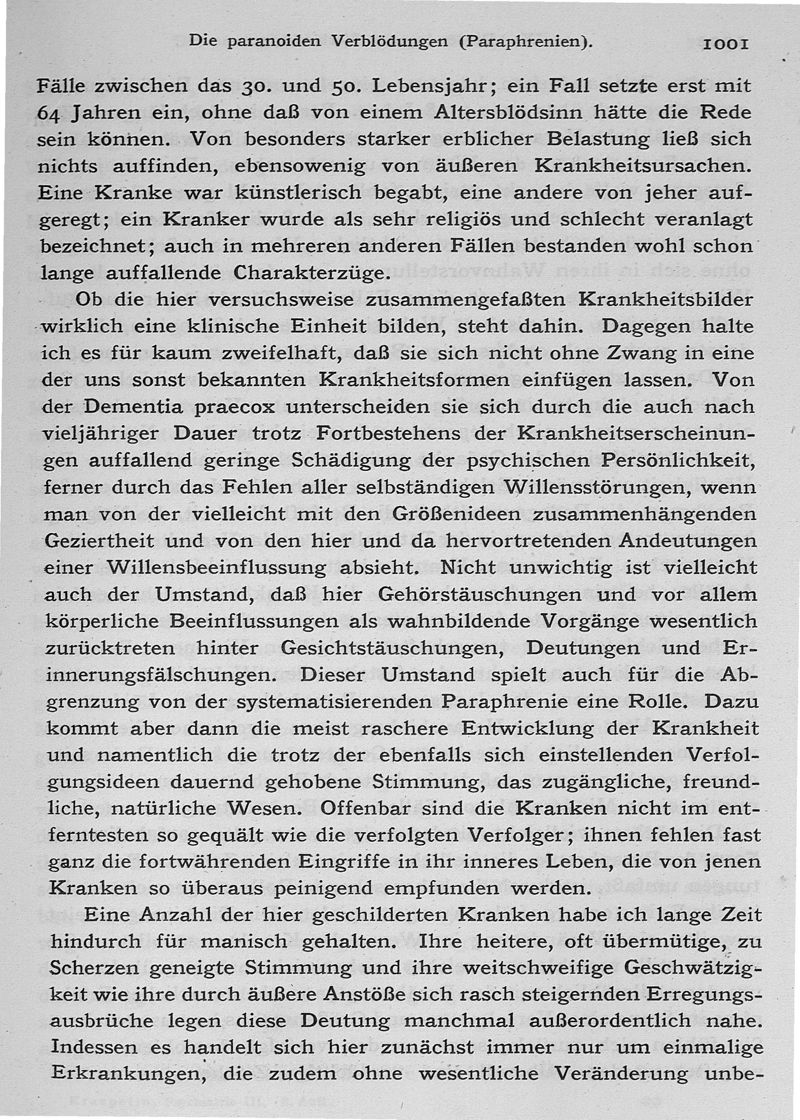 Die paranoiden Verblödungen (Paraphrenien). 1001

Fälle zwischen das 30. und 50. Lebensjahr; ein Fall setzte erst mit 64 Jahren ein, ohne daß von einem Altersblödsinn hätte die Rede sein können. Von besonders starker erblicher Belastung ließ sich nichts auffinden, ebensowenig von äußeren Krankheitsursachen. Eine Kranke war künstlerisch begabt, eine andere von jeher aufgeregt; ein Kranker wurde als sehr religiös und schlecht veranlagt bezeichnet; auch in mehreren anderen Fällen bestanden wohl schon lange auffallende Charakterzüge.

Ob die hier versuchsweise zusammengefaßten Krankheitsbilder wirklich eine klinische Einheit bilden, steht dahin. Dagegen halte ich es für kaum zweifelhaft, daß sie sich nicht ohne Zwang in eine der uns sonst bekannten Krankheitsformen einfügen lassen. Von der Dementia praecox unterscheiden sie sich durch die auch nach vieljähriger Dauer trotz Fortbestehens der Krankheitserscheinungen auffallend geringe Schädigung der psychischen Persönlichkeit, ferner durch das Fehlen aller selbständigen Willensstörungen, wenn man von der vielleicht mit den Größenideen zusammenhängenden Geziertheit und von den hier und da hervortretenden Andeutungen einer Willensbeeinflussung absieht. Nicht unwichtig ist vielleicht auch der Umstand, daß hier Gehörstäuschungen und vor allem körperliche Beeinflussungen als wahnbildende Vorgänge wesentlich zurücktreten hinter Gesichtstäuschungen, Deutungen und Erinnerungsfälschungen. Dieser Umstand spielt auch für die Abgrenzung von der systematisierenden Paraphrenie eine Rolle. Dazu kommt aber dann die meist raschere Entwicklung der Krankheit und namentlich die trotz der ebenfalls sich einstellenden Verfolgungsideen dauernd gehobene Stimmung, das zugängliche, freundliche, natürliche Wesen. Offenbar sind die Kranken nicht im entferntesten so gequält wie die verfolgten Verfolger; ihnen fehlen fast ganz die fortwährenden Eingriffe in ihr inneres Leben, die von jenen Kranken so überaus peinigend empfunden werden.

Eine Anzahl der hier geschilderten Kranken habe ich lange Zeit hindurch für manisch gehalten. Ihre heitere, oft übermütige, zu Scherzen geneigte Stimmung und ihre weitschweifige Geschwätzigkeit wie ihre durch äußere Anstöße sich rasch steigernden Erregungsausbrüche legen diese Deutung manchmal außerordentlich nahe. Indessen es handelt sich hier zunächst immer nur um einmalige Erkrankungen, die zudem ohne wesentliche Veränderung unbe-